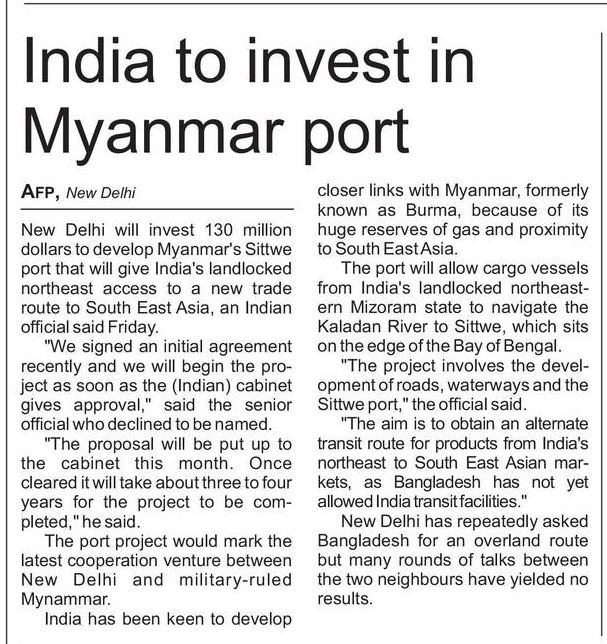 India to invest in Myanmar port

AFP, New Delhi

New Delhi will invest 130 million dollars to develop Myanmar's Sittwe port that will give India's landlocked northeast access to a new trade route to South East Asia, an Indian official said Friday.

"We signed an initial agreement recently and we will begin the project as soon as the (Indian) cabinet gives approval," said the senior official who declined to be named.

"The proposal will be put up to the cabinet this month. Once cleared it will take about three to four years for the project to be completed," he said.

The port project would mark the latest cooperation venture between New Delhi and military-ruled Mynammar.

India has been keen to develop closer links with Myanmar, formerly known as Burma, because of its huge reserves of gas and proximity to South East Asia.

The port will allow cargo vessels from India's landlocked northeastern Mizoram state to navigate the Kaladan River to Sittwe, which sits on the edge of the Bay of Bengal.

"The project involves the development of roads, waterways and the Sittwe port," the official said.

"The aim is to obtain an alternate transit route for products from India's northeast to South East Asian markets, as Bangladesh has not yet allowed India transit facilities."

New Delhi has repeatedly asked Bangladesh for an overland route but many rounds of talks between the two neighbours have yielded no results.